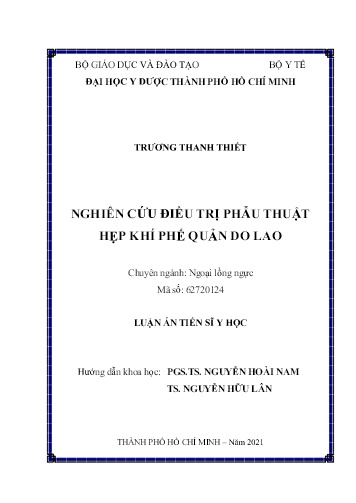 BỘ GIÁO DỤC VÀ ĐÀO TẠO BỘ Y TẾ
ĐẠI HỌC Y DƯỢC THÀNH PHỐ HỒ CHÍ MINH

TRƯƠNG THANH THIẾT

NGHIÊN CỨU ĐIỀU TRỊ PHẪU THUẬT
HẸP KHÍ PHẾ QUẢN DO LAO

Chuyên ngành: Ngoại lồng ngực
Mã số: 62720124

LUẬN ÁN TIẾN SĨ Y HỌC

Hướng dẫn khoa học: PGS.TS. NGUYỄN HOÀI NAM
TS. NGUYỄN HỮU LÂN

THÀNH PHỐ HỒ CHÍ MINH – Năm 2021